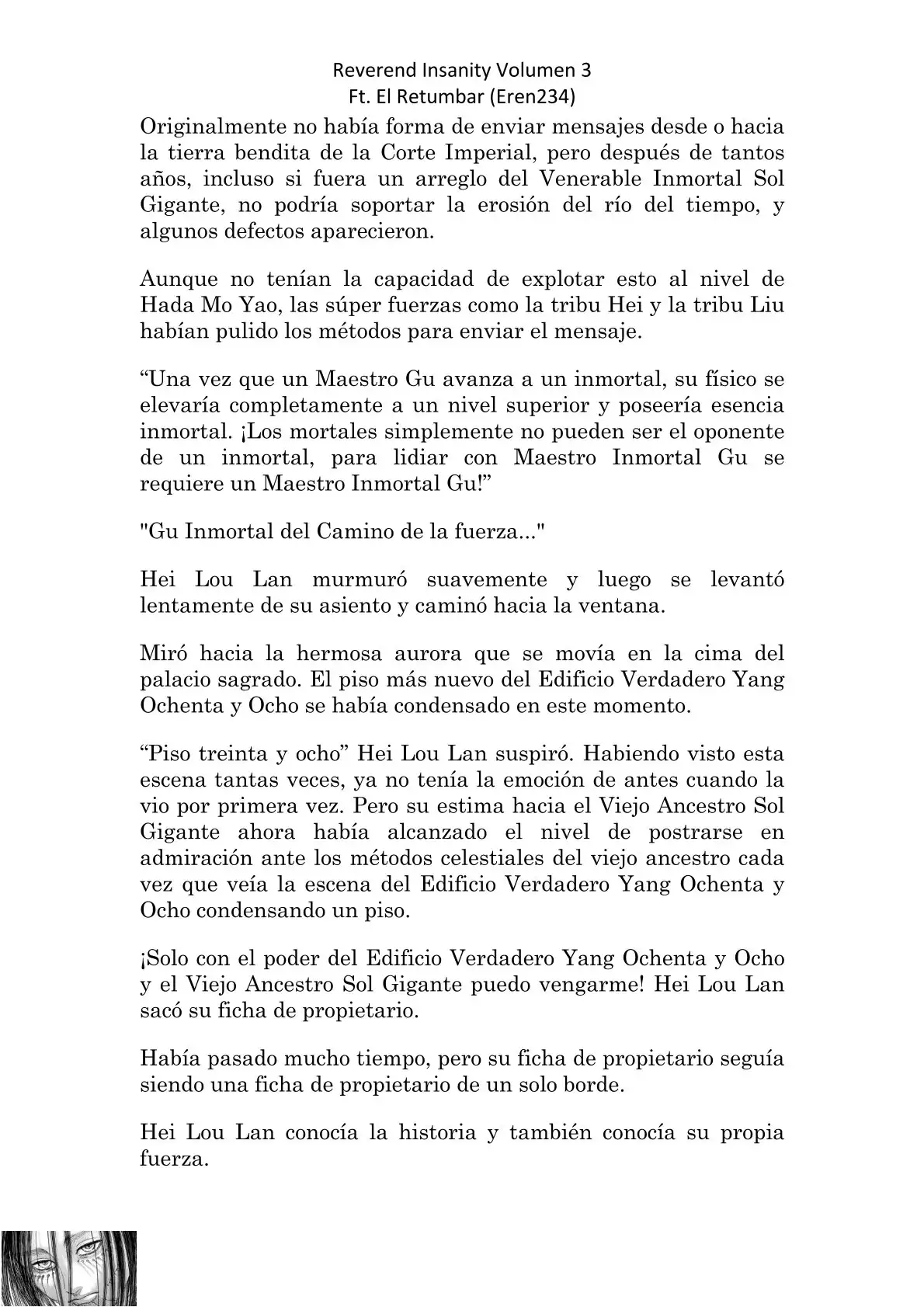 Reverend Insanity Volumen 3
Ft. El Retumbar (Eren234)

Originalmente no había forma de enviar mensajes desde o hacia la tierra bendita de la Corte Imperial, pero después de tantos años, incluso si fuera un arreglo del Venerable Inmortal Sol Gigante, no podría soportar la erosión del río del tiempo, y algunos defectos aparecieron.

Aunque no tenían la capacidad de explotar esto al nivel de Hada Mo Yao, las súper fuerzas como la tribu Hei y la tribu Liu habían pulido los métodos para enviar el mensaje.

“Una vez que un Maestro Gu avanza a un inmortal, su físico se elevaría completamente a un nivel superior y poseería esencia inmortal. ¡Los mortales simplemente no pueden ser el oponente de un inmortal, para lidiar con Maestro Inmortal Gu se requiere un Maestro Inmortal Gu!”

"Gu Inmortal del Camino de la fuerza..."

Hei Lou Lan murmuró suavemente y luego se levantó lentamente de su asiento y caminó hacia la ventana.

Miró hacia la hermosa aurora que se movía en la cima del palacio sagrado. El piso más nuevo del Edificio Verdadero Yang Ochenta y Ocho se había condensado en este momento.

“Piso treinta y ocho” Hei Lou Lan suspiró. Habiendo visto esta escena tantas veces, ya no tenía la emoción de antes cuando la vio por primera vez. Pero su estima hacia el Viejo Ancestro Sol Gigante ahora había alcanzado el nivel de postrarse en admiración ante los métodos celestiales del viejo ancestro cada vez que veía la escena del Edificio Verdadero Yang Ochenta y Ocho condensando un piso.

¡Solo con el poder del Edificio Verdadero Yang Ochenta y Ocho y el Viejo Ancestro Sol Gigante puedo vengarme! Hei Lou Lan sacó su ficha de propietario.

Había pasado mucho tiempo, pero su ficha de propietario seguía siendo una ficha de propietario de un solo borde.

Hei Lou Lan conocía la historia y también conocía su propia fuerza.